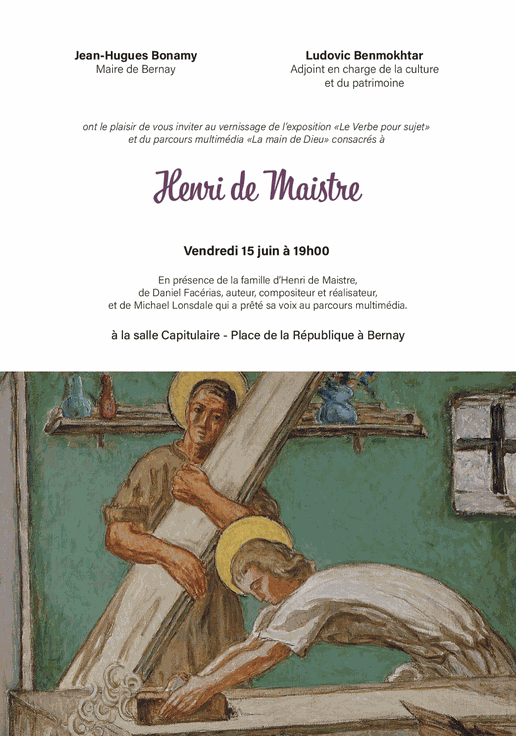 Jean-Hugues Bonamy
Maire de Bernay

Ludovic Benmokhtar
Adjoint en charge de la culture
et du patrimoine

ont le plaisir de vous inviter au vernissage de l'exposition «Le Verbe pour sujet» et du parcours multimédia «La main de Dieu» consacrés à

Henri de Maistre

Vendredi 15 juin à 19h00

En présence de la famille d'Henri de Maistre, de Daniel Facérias, auteur, compositeur et réalisateur, et de Michael Lonsdale qui a prêté sa voix au parcours multimédia.

à la salle Capitulaire - Place de la République à Bernay